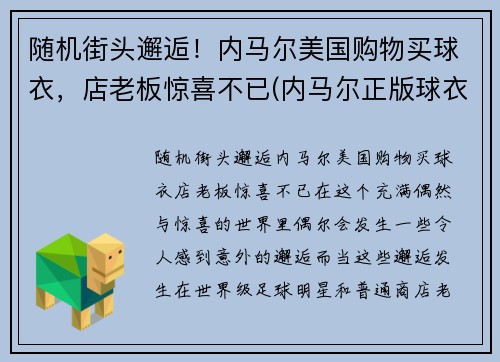 随机街头邂逅！内马尔美国购物买球衣，店老板惊喜不已(内马尔正版球衣

随机街头邂逅内马尔美国购物买球衣店老板惊喜不已在这个充满偶然与惊喜的世界里偶尔会发生一些令人感到意外的邂逅而当这些邂逅发生在世界级足球明星和普通商店老